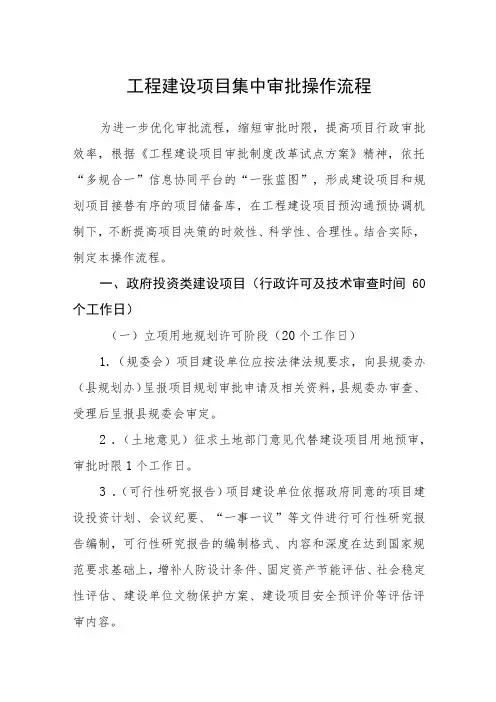 工程建设项目集中审批操作流程

为进一步优化审批流程，缩短审批时限，提高项目行政审批效率，根据《工程建设项目审批制度改革试点方案》精神，依托“多规合一”信息协同平台的“一张蓝图”，形成建设项目和规划项目接替有序的项目储备库，在工程建设项目预沟通预协调机制下，不断提高项目决策的时效性、科学性、合理性。结合实际，制定本操作流程。

一、政府投资类建设项目（行政许可及技术审查时间 60 个工作日）

（一）立项用地规划许可阶段（20 个工作日）

1.（规委会）项目建设单位应按法律法规要求，向县规委办（县规划办）呈报项目规划审批申请及相关资料，县规委办审查、受理后呈报县规委会审定。

2．（土地意见）征求土地部门意见代替建设项目用地预审，审批时限 1 个工作日。

3．（可行性研究报告）项目建设单位依据政府同意的项目建设投资计划、会议纪要、“一事一议”等文件进行可行性研究报告编制，可行性研究报告的编制格式、内容和深度在达到国家规范要求基础上，增补人防设计条件、固定资产节能评估、社会稳定性评估、建设单位文物保护方案、建设项目安全预评价等评估评审内容。